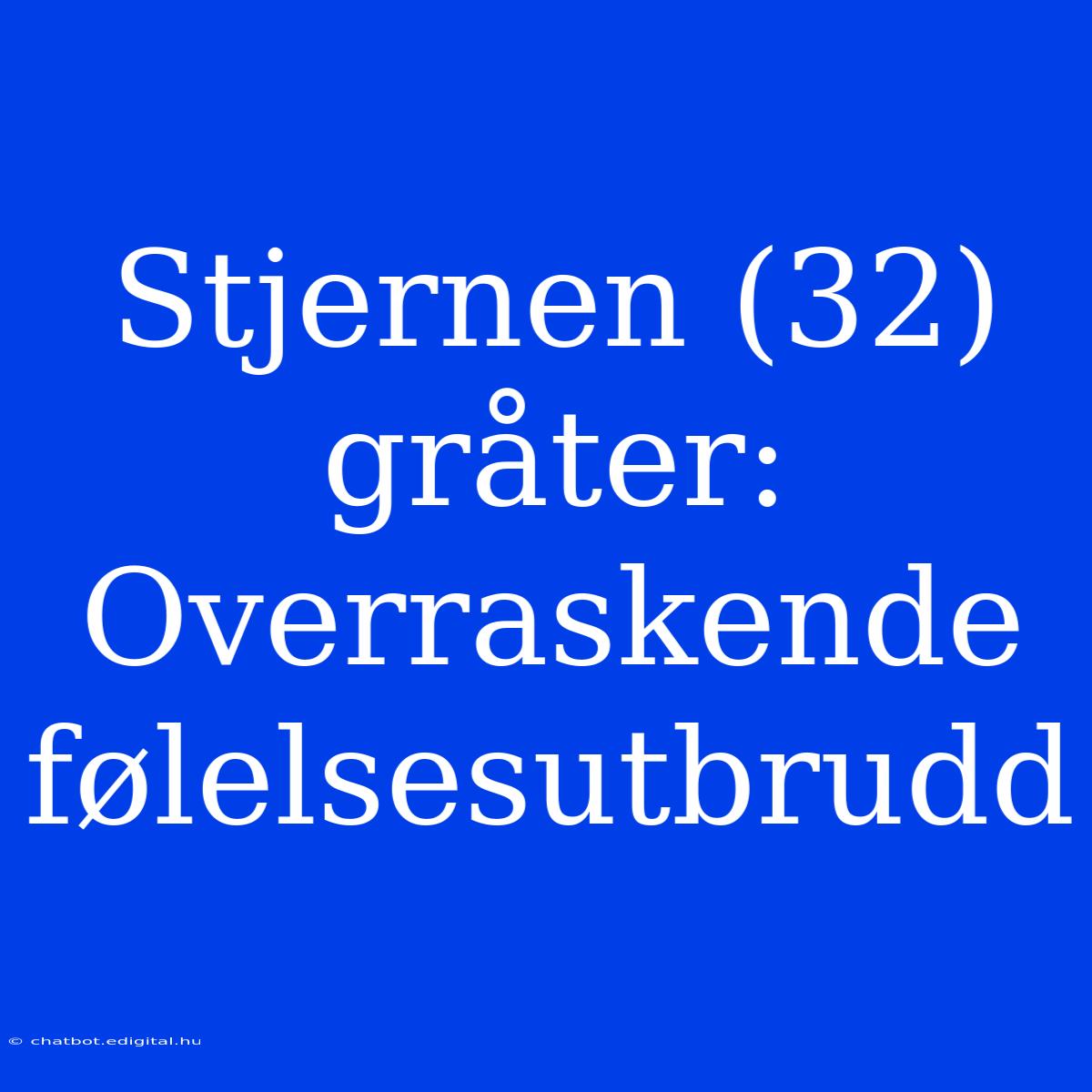 Stjernen (32) gråter: Overraskende følelsesutbrudd

© chatbot.edigital.hu